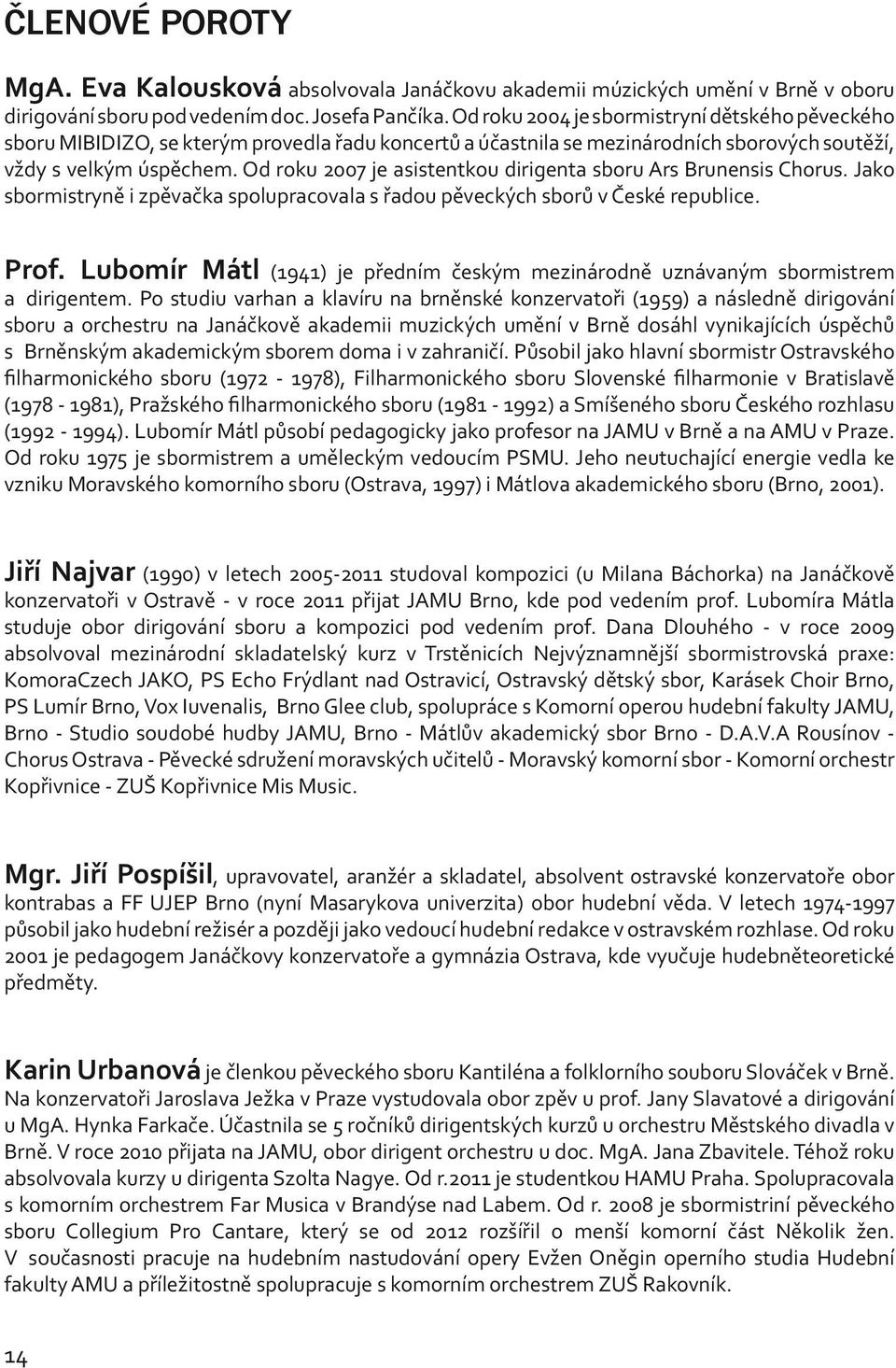 ČLENOVÉ POROTY

MgA. Eva Kalousková absolvovala Janáčkovu akademii múzických umění v Brně v oboru dirigování sboru pod vedením doc. Josefa Pančíka. Od roku 2004 je sbormistryní dětského pěveckého sboru MIBIDIZO, se kterým provedla řadu koncertů a účastnila se mezinárodních sborových soutěží, vždy s velkým úspěchem. Od roku 2007 je asistentkou dirigenta sboru Ars Brunensis Chorus. Jako sbormistryně i zpěvačka spolupracovala s řadou pěveckých sborů v České republice.

Prof. Lubomír Mátl (1941) je předním českým mezinárodně uznávaným sbormistrem a dirigentem. Po studiu varhan a klavíru na brněnské konzervatoři (1959) a následně dirigování sboru a orchestru na Janáčkově akademii muzických umění v Brně dosáhl vynikajících úspěchů s Brněnským akademickým sborem doma i v zahraničí. Působil jako hlavní sbormistr Ostravského filharmonického sboru (1972 - 1978), Filharmonického sboru Slovenské filharmonie v Bratislavě (1978 - 1981), Pražského filharmonického sboru (1981 - 1992) a Smíšeného sboru Českého rozhlasu (1992 - 1994). Lubomír Mátl působí pedagogicky jako profesor na JAMU v Brně a na AMU v Praze. Od roku 1975 je sbormistrem a uměleckým vedoucím PSMU. Jeho neutuchající energie vedla ke vzniku Moravského komorního sboru (Ostrava, 1997) i Mátlova akademického sboru (Brno, 2001).

Jiří Najvar (1990) v letech 2005-2011 studoval kompozici (u Milana Báchorka) na Janáčkově konzervatoři v Ostravě - v roce 2011 přijat JAMU Brno, kde pod vedením prof. Lubomíra Mátla studuje obor dirigování sboru a kompozici pod vedením prof. Dana Dlouhého - v roce 2009 absolvoval mezinárodní skladatelský kurz v Trstěnicích Nejvýznamnější sbormistrovská praxe: KomoraCzech JAKO, PS Echo Frýdlant nad Ostravicí, Ostravský dětský sbor, Karásek Choir Brno, PS Lumír Brno, Vox Iuvenalis, Brno Glee club, spolupráce s Komorní operou hudební fakulty JAMU, Brno - Studio soudobé hudby JAMU, Brno - Mátlův akademický sbor Brno - D.A.V.A Rousínov - Chorus Ostrava - Pěvecké sdružení moravských učitelů - Moravský komorní sbor - Komorní orchestr Kopřivnice - ZUŠ Kopřivnice Mis Music.

Mgr. Jiří Pospíšil, upravovatel, aranžér a skladatel, absolvent ostravské konzervatoře obor kontrabas a FF UJEP Brno (nyní Masarykova univerzita) obor hudební věda. V letech 1974-1997 působil jako hudební režisér a později jako vedoucí hudební redakce v ostravském rozhlase. Od roku 2001 je pedagogem Janáčkovy konzervatoře a gymnázia Ostrava, kde vyučuje hudebněteoretické předměty.

Karin Urbanová je členkou pěveckého sboru Kantiléna a folklorního souboru Slováček v Brně. Na konzervatoři Jaroslava Ježka v Praze vystudovala obor zpěv u prof. Jany Slavatové a dirigování u MgA. Hynka Farkače. Účastnila se 5 ročníků dirigentských kurzů u orchestru Městského divadla v Brně. V roce 2010 přijata na JAMU, obor dirigent orchestru u doc. MgA. Jana Zbavitele. Téhož roku absolvovala kurzy u dirigenta Szolta Nagye. Od r.2011 je studentkou HAMU Praha. Spolupracovala s komorním orchestrem Far Musica v Brandýse nad Labem. Od r. 2008 je sbormistriní pěveckého sboru Collegium Pro Cantare, který se od 2012 rozšířil o menší komorní část Několik žen. V současnosti pracuje na hudebním nastudování opery Evžen Oněgin operního studia Hudební fakulty AMU a příležitostně spolupracuje s komorním orchestrem ZUŠ Rakovník.

14